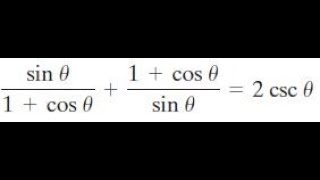 $\frac{\sin\theta}{1+\cos\theta}+\frac{1+\cos\theta}{\sin\theta}=2\csc\theta$